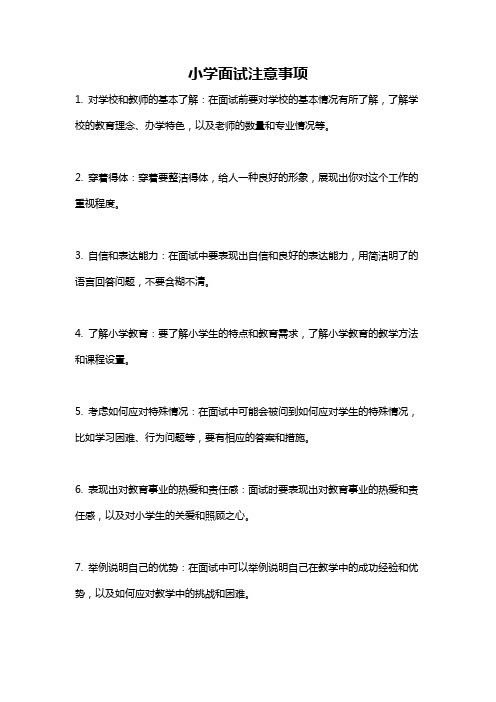 小学面试注意事项

1. 对学校和教师的基本了解：在面试前要对学校的基本情况有所了解，了解学校的教育理念、办学特色，以及老师的数量和专业情况等。

2. 穿着得体：穿着要整洁得体，给人一种良好的形象，展现出你对这个工作的重视程度。

3. 自信和表达能力：在面试中要表现出自信和良好的表达能力，用简洁明了的语言回答问题，不要含糊不清。

4. 了解小学教育：要了解小学生的特点和教育需求，了解小学教育的教学方法和课程设置。

5. 考虑如何应对特殊情况：在面试中可能会被问到如何应对学生的特殊情况，比如学习困难、行为问题等，要有相应的答案和措施。

6. 表现出对教育事业的热爱和责任感：面试时要表现出对教育事业的热爱和责任感，以及对小学生的关爱和照顾之心。

7. 举例说明自己的优势：在面试中可以举例说明自己在教学中的成功经验和优势，以及如何应对教学中的挑战和困难。